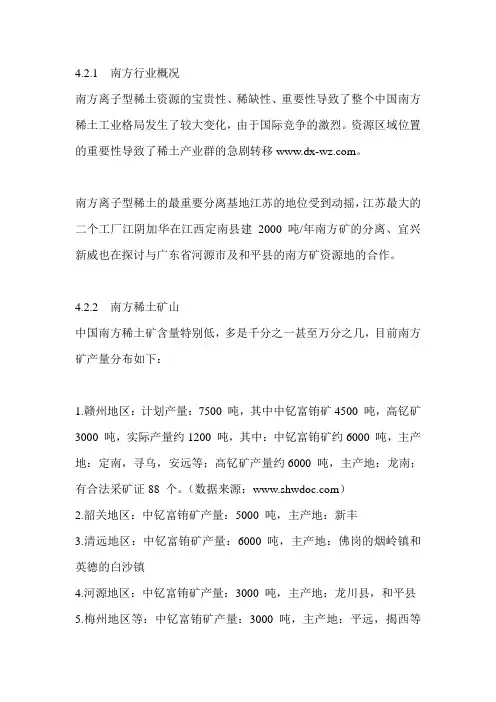 4.2.1　南方行业概况

南方离子型稀土资源的宝贵性、稀缺性、重要性导致了整个中国南方稀土工业格局发生了较大变化，由于国际竞争的激烈。资源区域位置的重要性导致了稀土产业群的急剧转移 www.dx-wz.com。

南方离子型稀土的最重要分离基地江苏的地位受到动摇，江苏最大的二个工厂江阴加华在江西定南县建 2000 吨/年南方矿的分离、宜兴新威也在探讨与广东省河源市及和平县的南方矿资源地的合作。

4.2.2　南方稀土矿山

中国南方稀土矿含量特别低，多是千分之一甚至万分之几，目前南方矿产量分布如下：

1.赣州地区：计划产量：7500 吨，其中中钇富铕矿 4500 吨，高钇矿 3000 吨，实际产量约 1200 吨，其中：中钇富铕矿约 6000 吨，主产地：定南，寻乌，安远等；高钇矿产量约 6000 吨，主产地：龙南；有合法采矿证 88 个。（数据来源：www.shwdoc.com）

2.韶关地区：中钇富铕矿产量：5000 吨，主产地：新丰

3.清远地区：中钇富铕矿产量：6000 吨，主产地：佛岗的烟岭镇和英德的白沙镇

4.河源地区：中钇富铕矿产量：3000 吨，主产地：龙川县，和平县

5.梅州地区等：中钇富铕矿产量：3000 吨，主产地：平远，揭西等